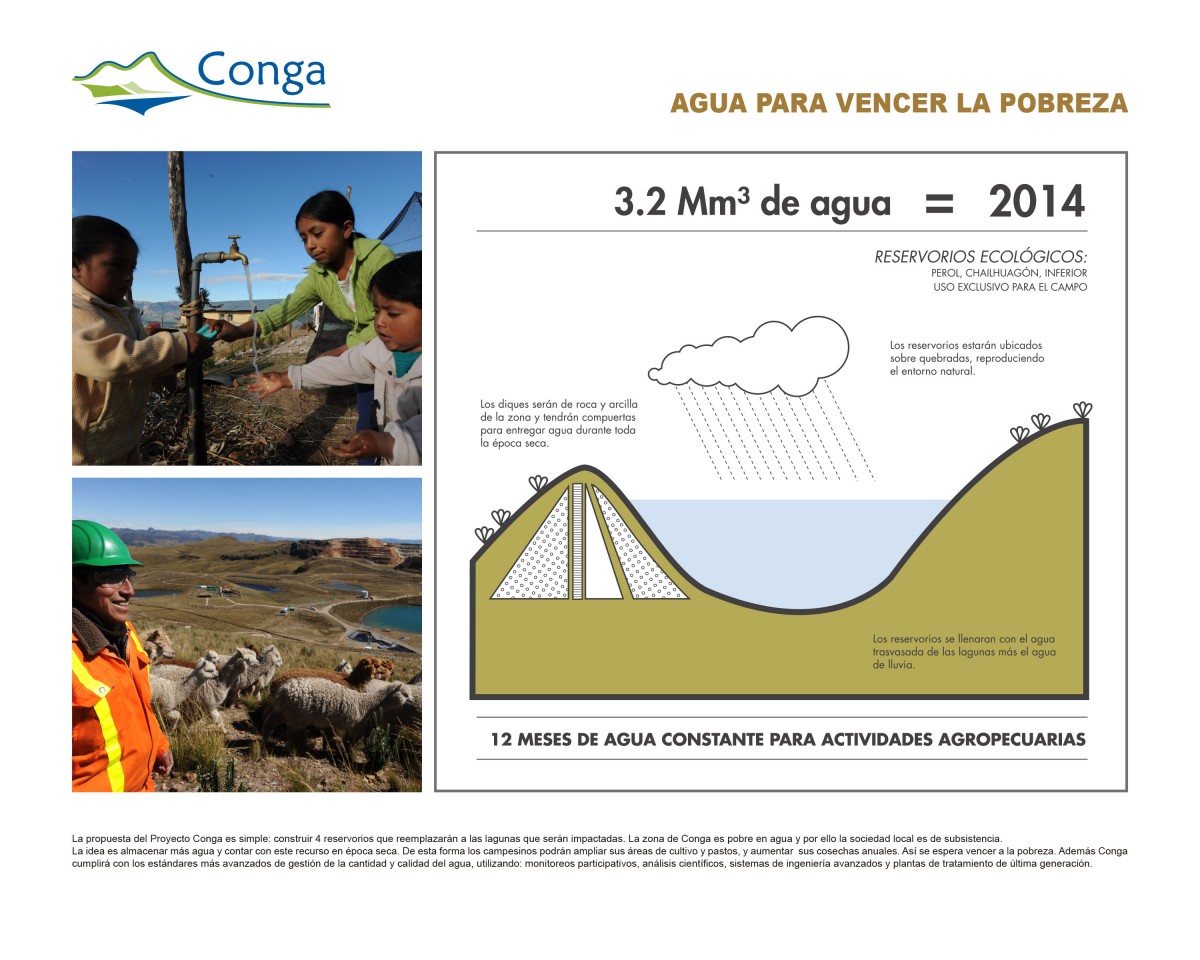 Conga

AGUA PARA VENCER LA POBREZA

3.2 Mm$^3$ de agua = 2014

RESERVORIOS ECOLÓGICOS:
PEROL, CHAILHUAGÓN, INFERIOR
USO EXCLUSIVO PARA EL CAMPO

Los reservorios estarán ubicados sobre quebradas, reproduciendo el entorno natural.

Los diques serán de roca y arcilla de la zona y tendrán compuertas para entregar agua durante toda la época seca.

Los reservorios se llenaran con el agua trasvasada de las lagunas más el agua de lluvia.

12 MESES DE AGUA CONSTANTE PARA ACTIVIDADES AGROPECUARIAS

La propuesta del Proyecto Conga es simple: construir 4 reservorios que reemplazarán a las lagunas que serán impactadas. La zona de Conga es pobre en agua y por ello la sociedad local es de subsistencia.
La idea es almacenar más agua y contar con este recurso en época seca. De esta forma los campesinos podrán ampliar sus áreas de cultivo y pastos, y aumentar sus cosechas anuales. Así se espera vencer a la pobreza. Además Conga cumplirá con los estándares más avanzados de gestión de la cantidad y calidad del agua, utilizando: monitoreos participativos, análisis científicos, sistemas de ingeniería avanzados y plantas de tratamiento de última generación.